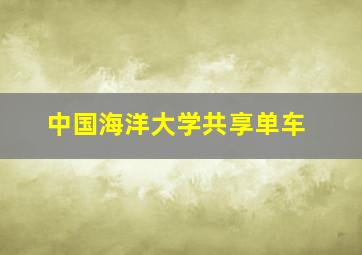 中国海洋大学共享单车